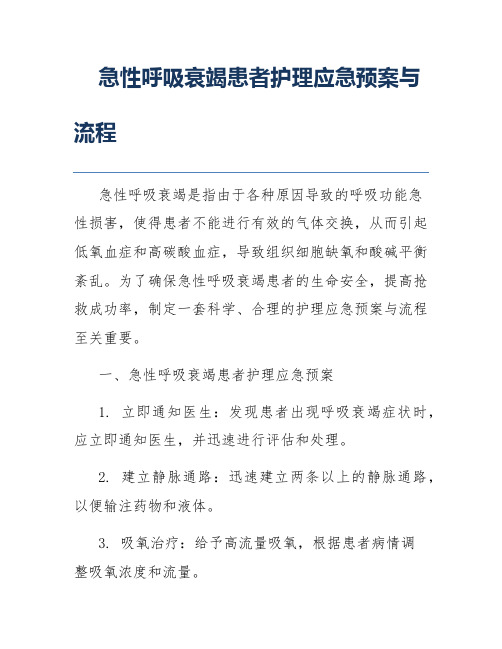 急性呼吸衰竭患者护理应急预案与流程

急性呼吸衰竭是指由于各种原因导致的呼吸功能急性损害，使得患者不能进行有效的气体交换，从而引起低氧血症和高碳酸血症，导致组织细胞缺氧和酸碱平衡紊乱。为了确保急性呼吸衰竭患者的生命安全，提高抢救成功率，制定一套科学、合理的护理应急预案与流程至关重要。

一、急性呼吸衰竭患者护理应急预案

1. 立即通知医生：发现患者出现呼吸衰竭症状时，应立即通知医生，并迅速进行评估和处理。

2. 建立静脉通路：迅速建立两条以上的静脉通路，以便输注药物和液体。

3. 吸氧治疗：给予高流量吸氧，根据患者病情调整吸氧浓度和流量。